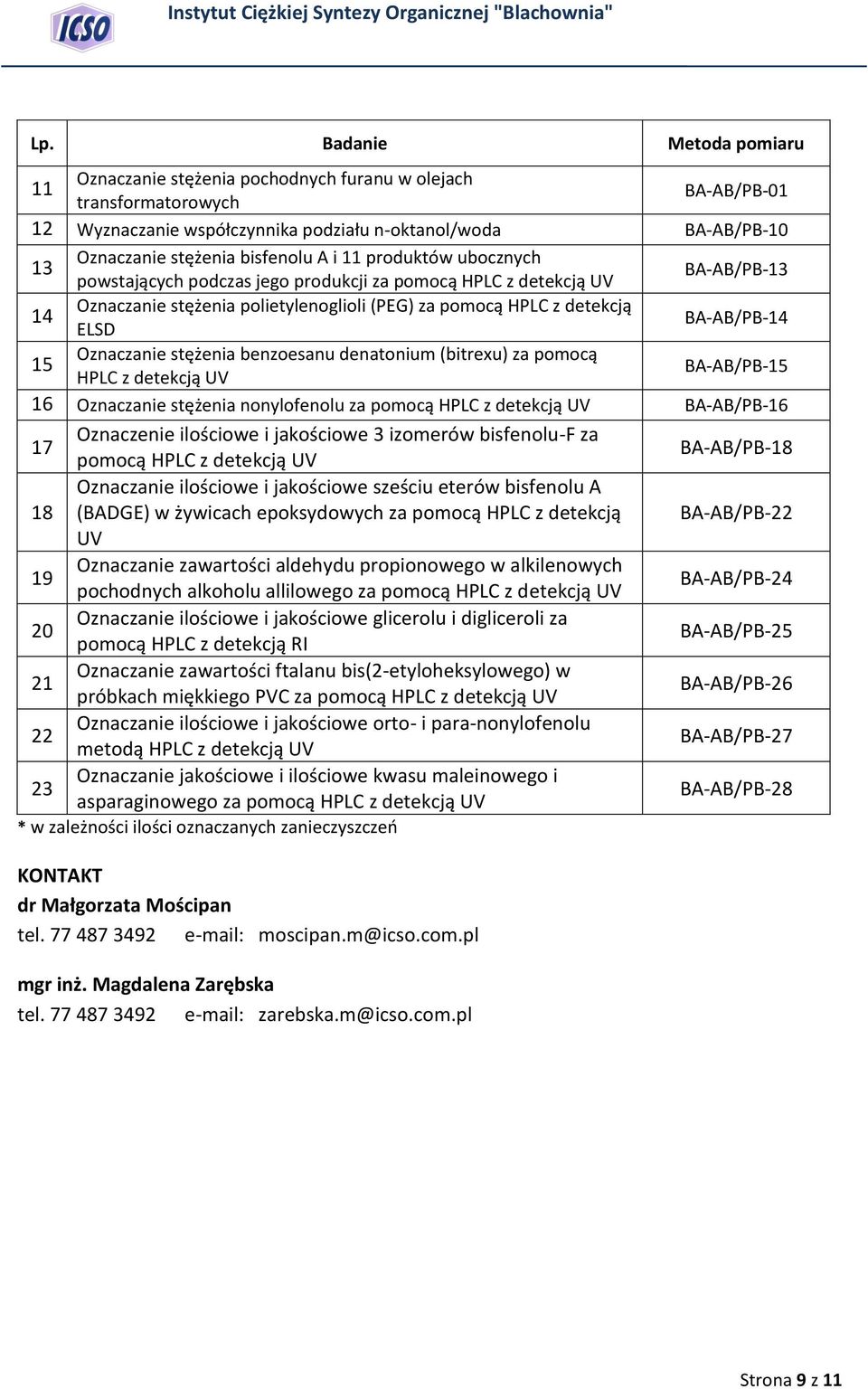 ICSO Instytut Ciężkiej Syntezy Organicznej "Blachownia"

| Lp. | Badanie | Metoda pomiaru |
|---|---|---|
| 11 | Oznaczanie stężenia pochodnych furanu w olejach transformatorowych | BA-AB/PB-01 |
| 12 | Wyznaczanie współczynnika podziału n-oktanol/woda | BA-AB/PB-10 |
| 13 | Oznaczanie stężenia bisfenolu A i 11 produktów ubocznych powstających podczas jego produkcji za pomocą HPLC z detekcją UV | BA-AB/PB-13 |
| 14 | Oznaczanie stężenia polietylenoglioli (PEG) za pomocą HPLC z detekcją ELSD | BA-AB/PB-14 |
| 15 | Oznaczanie stężenia benzoesanu denatonium (bitrexu) za pomocą HPLC z detekcją UV | BA-AB/PB-15 |
| 16 | Oznaczanie stężenia nonylofenolu za pomocą HPLC z detekcją UV | BA-AB/PB-16 |
| 17 | Oznaczenie ilościowe i jakościowe 3 izomerów bisfenolu-F za pomocą HPLC z detekcją UV | BA-AB/PB-18 |
| 18 | Oznaczanie ilościowe i jakościowe sześciu eterów bisfenolu A (BADGE) w żywicach epoksydowych za pomocą HPLC z detekcją UV | BA-AB/PB-22 |
| 19 | Oznaczanie zawartości aldehydu propionowego w alkilenowych pochodnych alkoholu allilowego za pomocą HPLC z detekcją UV | BA-AB/PB-24 |
| 20 | Oznaczanie ilościowe i jakościowe glicerolu i digliceroli za pomocą HPLC z detekcją RI | BA-AB/PB-25 |
| 21 | Oznaczanie zawartości ftalanu bis(2-etyloheksylowego) w próbkach miękkiego PVC za pomocą HPLC z detekcją UV | BA-AB/PB-26 |
| 22 | Oznaczanie ilościowe i jakościowe orto- i para-nonylofenolu metodą HPLC z detekcją UV | BA-AB/PB-27 |
| 23 | Oznaczanie jakościowe i ilościowe kwasu maleinowego i asparaginowego za pomocą HPLC z detekcją UV | BA-AB/PB-28 |

* w zależności ilości oznaczanych zanieczyszczeń

KONTAKT
dr Małgorzata Mościpan
tel. 77 487 3492 e-mail: moscipan.m@icso.com.pl

mgr inż. Magdalena Zarębska
tel. 77 487 3492 e-mail: zarebska.m@icso.com.pl

Strona 9 z 11